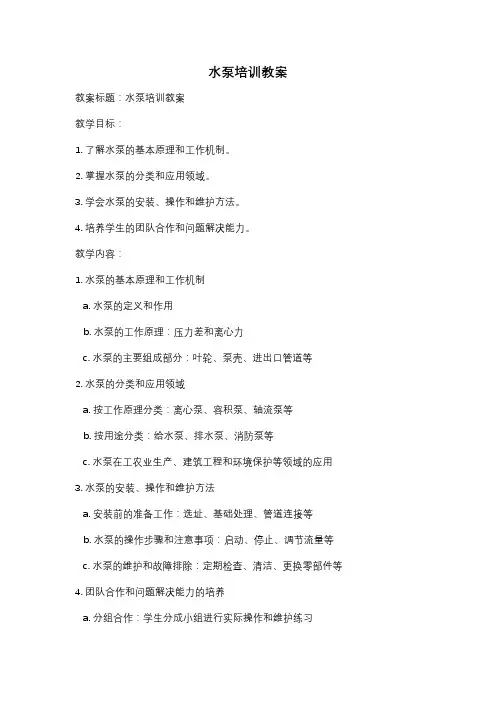 水泵培训教案

教案标题：水泵培训教案

教学目标：

1. 了解水泵的基本原理和工作机制。

2. 掌握水泵的分类和应用领域。

3. 学会水泵的安装、操作和维护方法。

4. 培养学生的团队合作和问题解决能力。

教学内容：

1. 水泵的基本原理和工作机制

a. 水泵的定义和作用

b. 水泵的工作原理：压力差和离心力

c. 水泵的主要组成部分：叶轮、泵壳、进出口管道等

2. 水泵的分类和应用领域

a. 按工作原理分类：离心泵、容积泵、轴流泵等

b. 按用途分类：给水泵、排水泵、消防泵等

c. 水泵在工农业生产、建筑工程和环境保护等领域的应用

3. 水泵的安装、操作和维护方法

a. 安装前的准备工作：选址、基础处理、管道连接等

b. 水泵的操作步骤和注意事项：启动、停止、调节流量等

c. 水泵的维护和故障排除：定期检查、清洁、更换零部件等

4. 团队合作和问题解决能力的培养

a. 分组合作：学生分成小组进行实际操作和维护练习